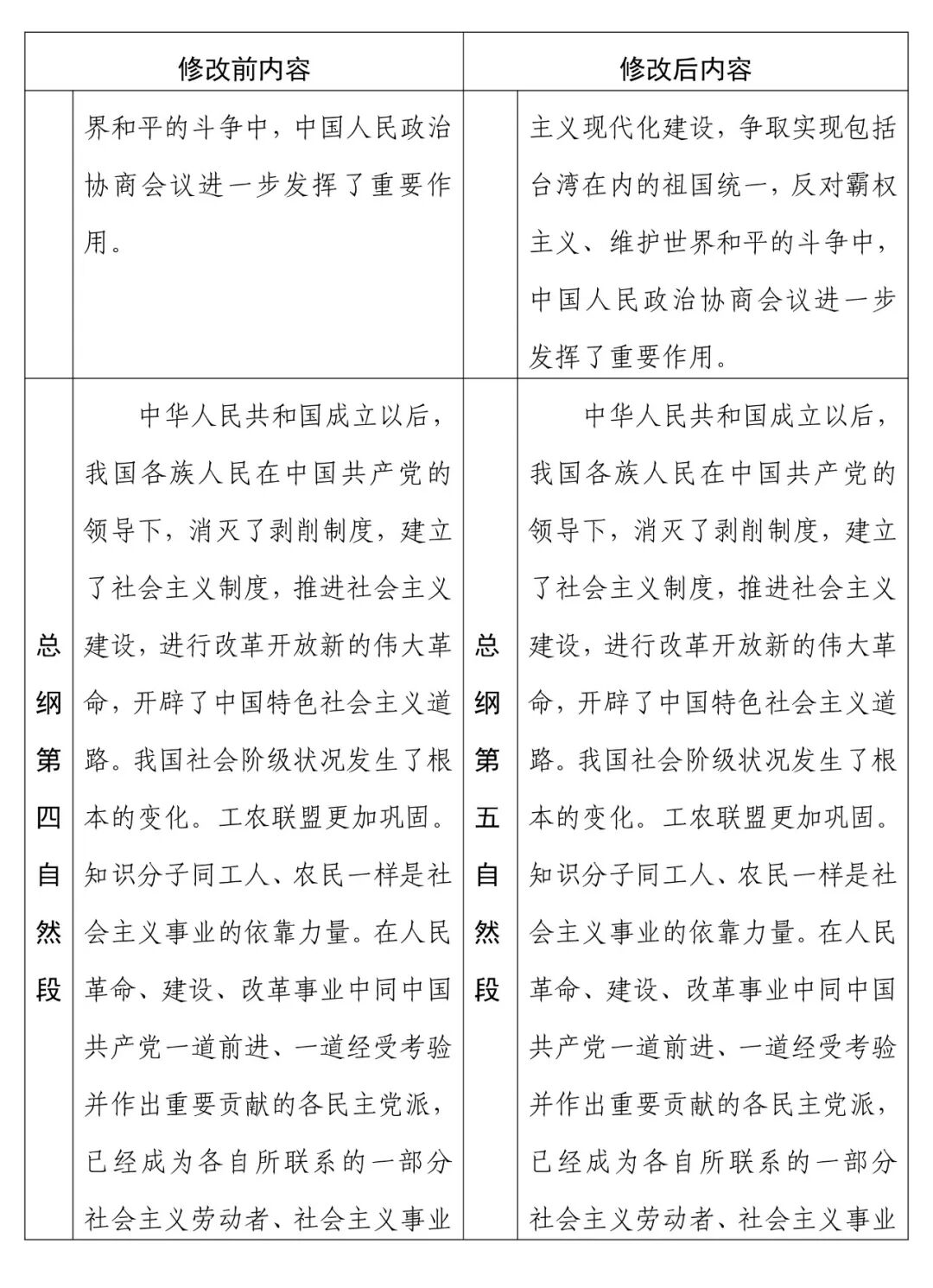 | 修改前内容 | | 修改后内容 | |
|---|---|---|---|
| | 界和平的斗争中，中国人民政治协商会议进一步发挥了重要作用。 | | 主义现代化建设，争取实现包括台湾在内的祖国统一，反对霸权主义、维护世界和平的斗争中，中国人民政治协商会议进一步发挥了重要作用。 |
| 总纲第四自然段 | 中华人民共和国成立以后，我国各族人民在中国共产党的领导下，消灭了剥削制度，建立了社会主义制度，推进社会主义建设，进行改革开放新的伟大革命，开辟了中国特色社会主义道路。我国社会阶级状况发生了根本的变化。工农联盟更加巩固。知识分子同工人、农民一样是社会主义事业的依靠力量。在人民革命、建设、改革事业中同中国共产党一道前进、一道经受考验并作出重要贡献的各民主党派，已经成为各自所联系的一部分社会主义劳动者、社会主义事业 | 总纲第五自然段 | 中华人民共和国成立以后，我国各族人民在中国共产党的领导下，消灭了剥削制度，建立了社会主义制度，推进社会主义建设，进行改革开放新的伟大革命，开辟了中国特色社会主义道路。我国社会阶级状况发生了根本的变化。工农联盟更加巩固。知识分子同工人、农民一样是社会主义事业的依靠力量。在人民革命、建设、改革事业中同中国共产党一道前进、一道经受考验并作出重要贡献的各民主党派，已经成为各自所联系的一部分社会主义劳动者、社会主义事业 |